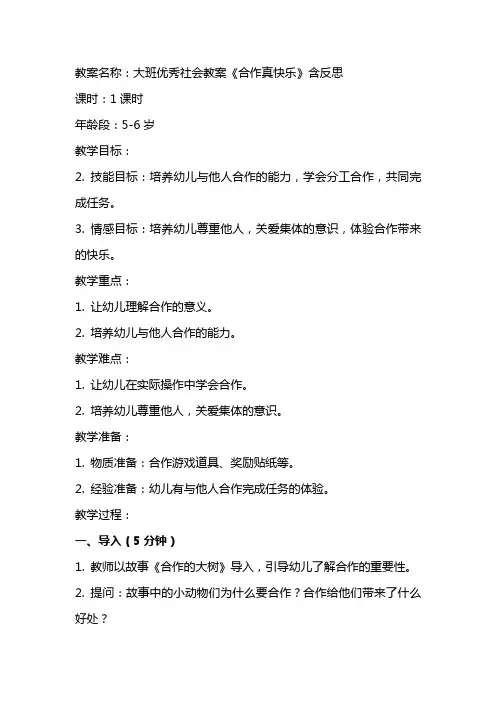 教案名称：大班优秀社会教案《合作真快乐》含反思

课时：1 课时

年龄段：5-6 岁

教学目标：

2. 技能目标：培养幼儿与他人合作的能力，学会分工合作，共同完成任务。

3. 情感目标：培养幼儿尊重他人，关爱集体的意识，体验合作带来的快乐。

教学重点：

1. 让幼儿理解合作的意义。

2. 培养幼儿与他人合作的能力。

教学难点：

1. 让幼儿在实际操作中学会合作。

2. 培养幼儿尊重他人，关爱集体的意识。

教学准备：

1. 物质准备：合作游戏道具、奖励贴纸等。

2. 经验准备：幼儿有与他人合作完成任务的体验。

教学过程：

一、导入（5 分钟）

1. 教师以故事《合作的大树》导入，引导幼儿了解合作的重要性。

2. 提问：故事中的小动物们为什么要合作？合作给他们带来了什么好处？